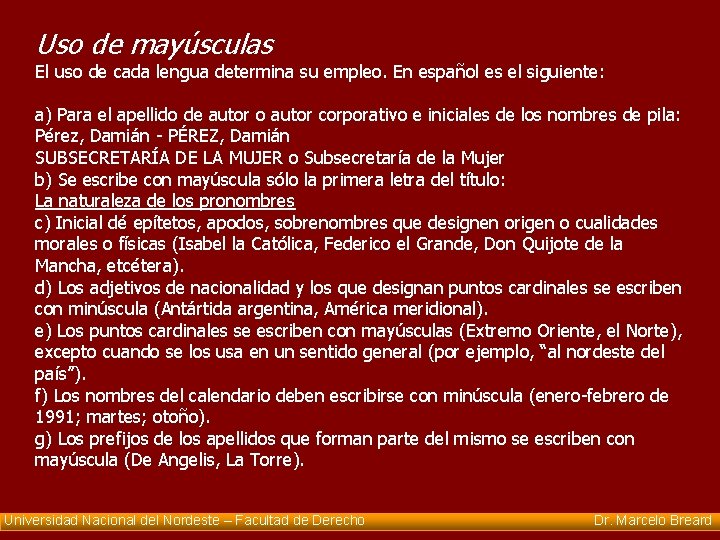 Uso de mayúsculas

El uso de cada lengua determina su empleo. En español es el siguiente:

a) Para el apellido de autor o autor corporativo e iniciales de los nombres de pila: Pérez, Damián - PÉREZ, Damián
SUBSECRETARÍA DE LA MUJER o Subsecretaría de la Mujer
b) Se escribe con mayúscula sólo la primera letra del título:
La naturaleza de los pronombres
c) Inicial dé epítetos, apodos, sobrenombres que designen origen o cualidades morales o físicas (Isabel la Católica, Federico el Grande, Don Quijote de la Mancha, etcétera).
d) Los adjetivos de nacionalidad y los que designan puntos cardinales se escriben con minúscula (Antártida argentina, América meridional).
e) Los puntos cardinales se escriben con mayúsculas (Extremo Oriente, el Norte), excepto cuando se los usa en un sentido general (por ejemplo, "al nordeste del país").
f) Los nombres del calendario deben escribirse con minúscula (enero-febrero de 1991; martes; otoño).
g) Los prefijos de los apellidos que forman parte del mismo se escriben con mayúscula (De Angelis, La Torre).

Universidad Nacional del Nordeste – Facultad de Derecho Dr. Marcelo Breard